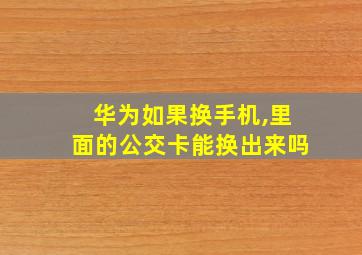 华为如果换手机,里面的公交卡能换出来吗